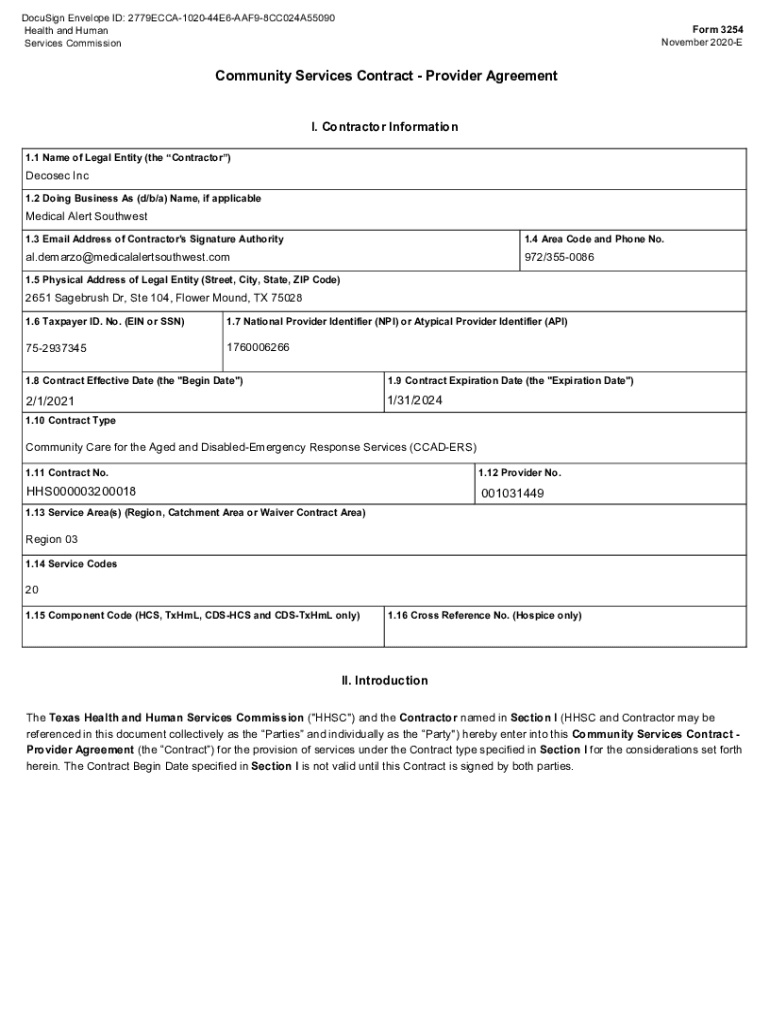 DocuSign Envelope ID: 2779ECCA-1020-44E6-AAF9-8CC024A55090
Health and Human Services Commission

Form 3254
November 2020-E

Community Services Contract - Provider Agreement

I. Contractor Information

1.1 Name of Legal Entity (the "Contractor")
Decosec Inc

1.2 Doing Business As (d/b/a) Name, if applicable
Medical Alert Southwest

1.3 Email Address of Contractor's Signature Authority
al.demarzo@medicalalertsouthwest.com

1.4 Area Code and Phone No.
972/355-0086

1.5 Physical Address of Legal Entity (Street, City, State, ZIP Code)
2651 Sagebrush Dr, Ste 104, Flower Mound, TX 75028

1.6 Taxpayer ID. No. (EIN or SSN)
75-2937345

1.7 National Provider Identifier (NPI) or Atypical Provider Identifier (API)
1760006266

1.8 Contract Effective Date (the "Begin Date")
2/1/2021

1.9 Contract Expiration Date (the "Expiration Date")
1/31/2024

1.10 Contract Type
Community Care for the Aged and Disabled-Emergency Response Services (CCAD-ERS)

1.11 Contract No.
HHS000003200018

1.12 Provider No.
001031449

1.13 Service Area(s) (Region, Catchment Area or Waiver Contract Area)
Region 03

1.14 Service Codes
20

1.15 Component Code (HCS, TxHmL, CDS-HCS and CDS-TxHmL only)

1.16 Cross Reference No. (Hospice only)

II. Introduction

The Texas Health and Human Services Commission ("HHSC") and the Contractor named in Section I (HHSC and Contractor may be referenced in this document collectively as the "Parties" and individually as the "Party") hereby enter into this Community Services Contract - Provider Agreement (the "Contract") for the provision of services under the Contract type specified in Section I for the considerations set forth herein. The Contract Begin Date specified in Section I is not valid until this Contract is signed by both parties.